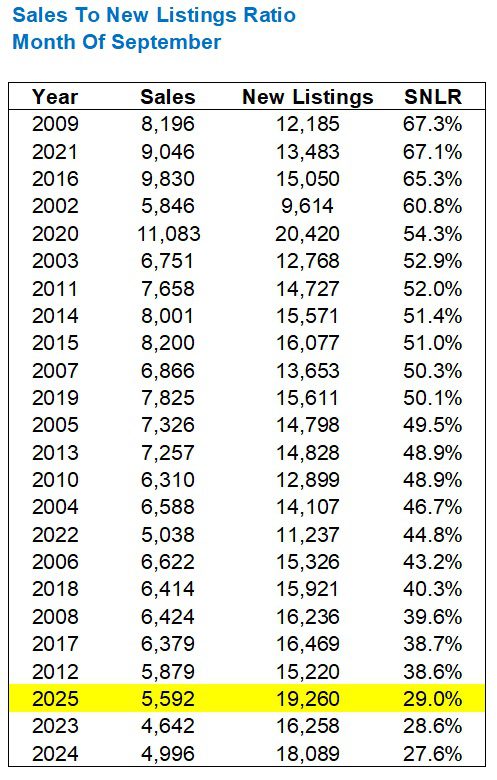 Sales To New Listings Ratio
Month Of September

| Year | Sales | New Listings | SNLR |
|---|---|---|---|
| 2009 | 8,196 | 12,185 | 67.3% |
| 2021 | 9,046 | 13,483 | 67.1% |
| 2016 | 9,830 | 15,050 | 65.3% |
| 2002 | 5,846 | 9,614 | 60.8% |
| 2020 | 11,083 | 20,420 | 54.3% |
| 2003 | 6,751 | 12,768 | 52.9% |
| 2011 | 7,658 | 14,727 | 52.0% |
| 2014 | 8,001 | 15,571 | 51.4% |
| 2015 | 8,200 | 16,077 | 51.0% |
| 2007 | 6,866 | 13,653 | 50.3% |
| 2019 | 7,825 | 15,611 | 50.1% |
| 2005 | 7,326 | 14,798 | 49.5% |
| 2013 | 7,257 | 14,828 | 48.9% |
| 2010 | 6,310 | 12,899 | 48.9% |
| 2004 | 6,588 | 14,107 | 46.7% |
| 2022 | 5,038 | 11,237 | 44.8% |
| 2006 | 6,622 | 15,326 | 43.2% |
| 2018 | 6,414 | 15,921 | 40.3% |
| 2008 | 6,424 | 16,236 | 39.6% |
| 2017 | 6,379 | 16,469 | 38.7% |
| 2012 | 5,879 | 15,220 | 38.6% |
| 2025 | 5,592 | 19,260 | 29.0% |
| 2023 | 4,642 | 16,258 | 28.6% |
| 2024 | 4,996 | 18,089 | 27.6% |